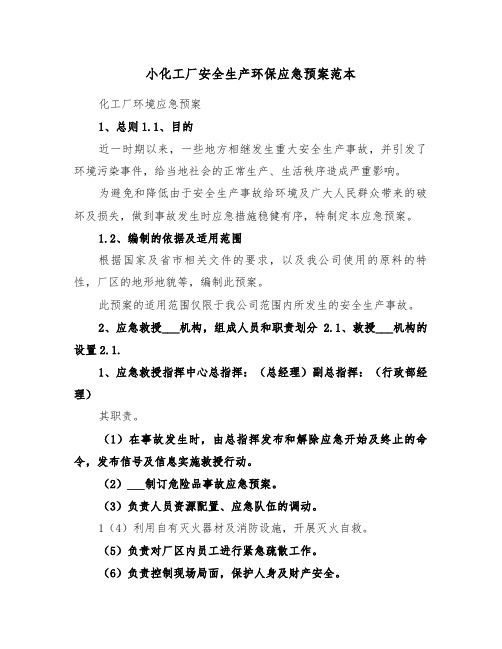 小化工厂安全生产环保应急预案范本

化工厂环境应急预案

1、总则1.1、目的

近一时期以来，一些地方相继发生重大安全生产事故，并引发了环境污染事件，给当地社会的正常生产、生活秩序造成严重影响。

为避免和降低由于安全生产事故给环境及广大人民群众带来的破坏及损失，做到事故发生时应急措施稳健有序，特制定本应急预案。

1.2、编制的依据及适用范围

根据国家及省市相关文件的要求，以及我公司使用的原料的特性，厂区的地形地貌等，编制此预案。

此预案的适用范围仅限于我公司范围内所发生的安全生产事故。

2、应急救援___机构，组成人员和职责划分 2.1、救援___机构的设置2.1.

1、应急救援指挥中心总指挥：（总经理）副总指挥：（行政部经理）

其职责。

（1）在事故发生时，由总指挥发布和解除应急开始及终止的命令，发布信号及信息实施救援行动。

（2）___制订危险品事故应急预案。

（3）负责人员资源配置、应急队伍的调动。

1（4）利用自有灭火器材及消防设施，开展灭火自救。

（5）负责对厂区内员工进行紧急疏散工作。

（6）负责控制现场局面，保护人身及财产安全。